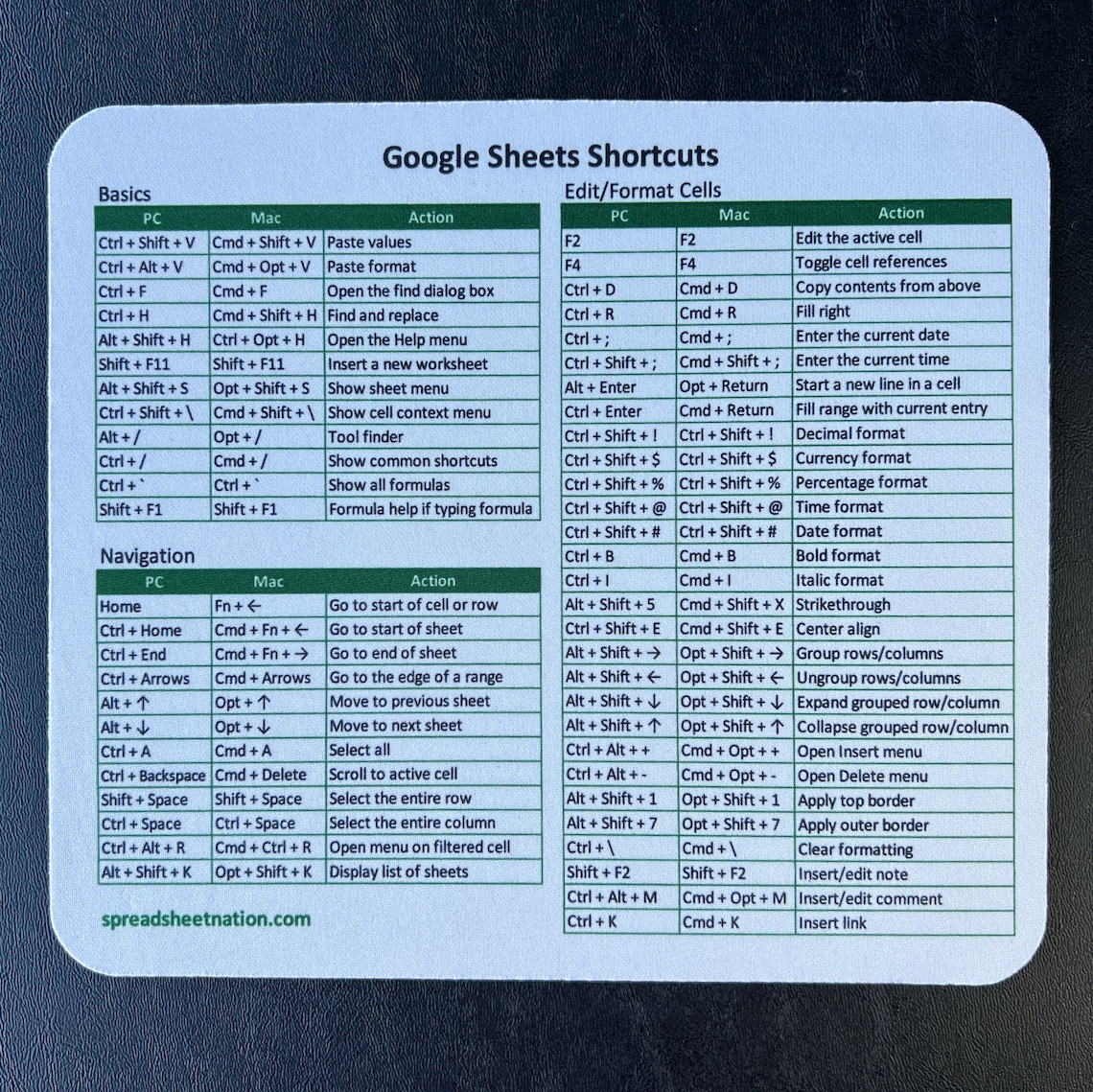 Google Sheets Shortcuts

Basics

| PC | Mac | Action |
|---|---|---|
| Ctrl + Shift + V | Cmd + Shift + V | Paste values |
| Ctrl + Alt + V | Cmd + Opt + V | Paste format |
| Ctrl + F | Cmd + F | Open the find dialog box |
| Ctrl + H | Cmd + Shift + H | Find and replace |
| Alt + Shift + H | Ctrl + Opt + H | Open the Help menu |
| Shift + F11 | Shift + F11 | Insert a new worksheet |
| Alt + Shift + S | Opt + Shift + S | Show sheet menu |
| Ctrl + Shift + \ | Cmd + Shift + \ | Show cell context menu |
| Alt + / | Opt + / | Tool finder |
| Ctrl + / | Cmd + / | Show common shortcuts |
| Ctrl + ` | Ctrl + ` | Show all formulas |
| Shift + F1 | Shift + F1 | Formula help if typing formula |

Navigation

| PC | Mac | Action |
|---|---|---|
| Home | Fn + ← | Go to start of cell or row |
| Ctrl + Home | Cmd + Fn + ← | Go to start of sheet |
| Ctrl + End | Cmd + Fn + → | Go to end of sheet |
| Ctrl + Arrows | Cmd + Arrows | Go to the edge of a range |
| Alt + ↑ | Opt + ↑ | Move to previous sheet |
| Alt + ↓ | Opt + ↓ | Move to next sheet |
| Ctrl + A | Cmd + A | Select all |
| Ctrl + Backspace | Cmd + Delete | Scroll to active cell |
| Shift + Space | Shift + Space | Select the entire row |
| Ctrl + Space | Ctrl + Space | Select the entire column |
| Ctrl + Alt + R | Cmd + Ctrl + R | Open menu on filtered cell |
| Alt + Shift + K | Opt + Shift + K | Display list of sheets |

spreadsheetnation.com

Edit/Format Cells

| PC | Mac | Action |
|---|---|---|
| F2 | F2 | Edit the active cell |
| F4 | F4 | Toggle cell references |
| Ctrl + D | Cmd + D | Copy contents from above |
| Ctrl + R | Cmd + R | Fill right |
| Ctrl + ; | Cmd + ; | Enter the current date |
| Ctrl + Shift + ; | Cmd + Shift + ; | Enter the current time |
| Alt + Enter | Opt + Return | Start a new line in a cell |
| Ctrl + Enter | Cmd + Return | Fill range with current entry |
| Ctrl + Shift + ! | Ctrl + Shift + ! | Decimal format |
| Ctrl + Shift + $ | Ctrl + Shift + $ | Currency format |
| Ctrl + Shift + % | Ctrl + Shift + % | Percentage format |
| Ctrl + Shift + @ | Ctrl + Shift + @ | Time format |
| Ctrl + Shift + # | Ctrl + Shift + # | Date format |
| Ctrl + B | Cmd + B | Bold format |
| Ctrl + I | Cmd + I | Italic format |
| Alt + Shift + 5 | Cmd + Shift + X | Strikethrough |
| Ctrl + Shift + E | Cmd + Shift + E | Center align |
| Alt + Shift + → | Opt + Shift + → | Group rows/columns |
| Alt + Shift + ← | Opt + Shift + ← | Ungroup rows/columns |
| Alt + Shift + ↓ | Opt + Shift + ↓ | Expand grouped row/column |
| Alt + Shift + ↑ | Opt + Shift + ↑ | Collapse grouped row/column |
| Ctrl + Alt + + | Cmd + Opt + + | Open Insert menu |
| Ctrl + Alt + - | Cmd + Opt + - | Open Delete menu |
| Alt + Shift + 1 | Opt + Shift + 1 | Apply top border |
| Alt + Shift + 7 | Opt + Shift + 7 | Apply outer border |
| Ctrl + \ | Cmd + \ | Clear formatting |
| Shift + F2 | Shift + F2 | Insert/edit note |
| Ctrl + Alt + M | Cmd + Opt + M | Insert/edit comment |
| Ctrl + K | Cmd + K | Insert link |